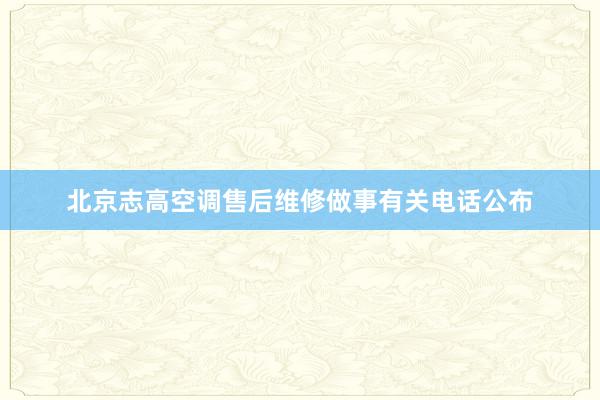 北京志高空调售后维修做事有关电话公布